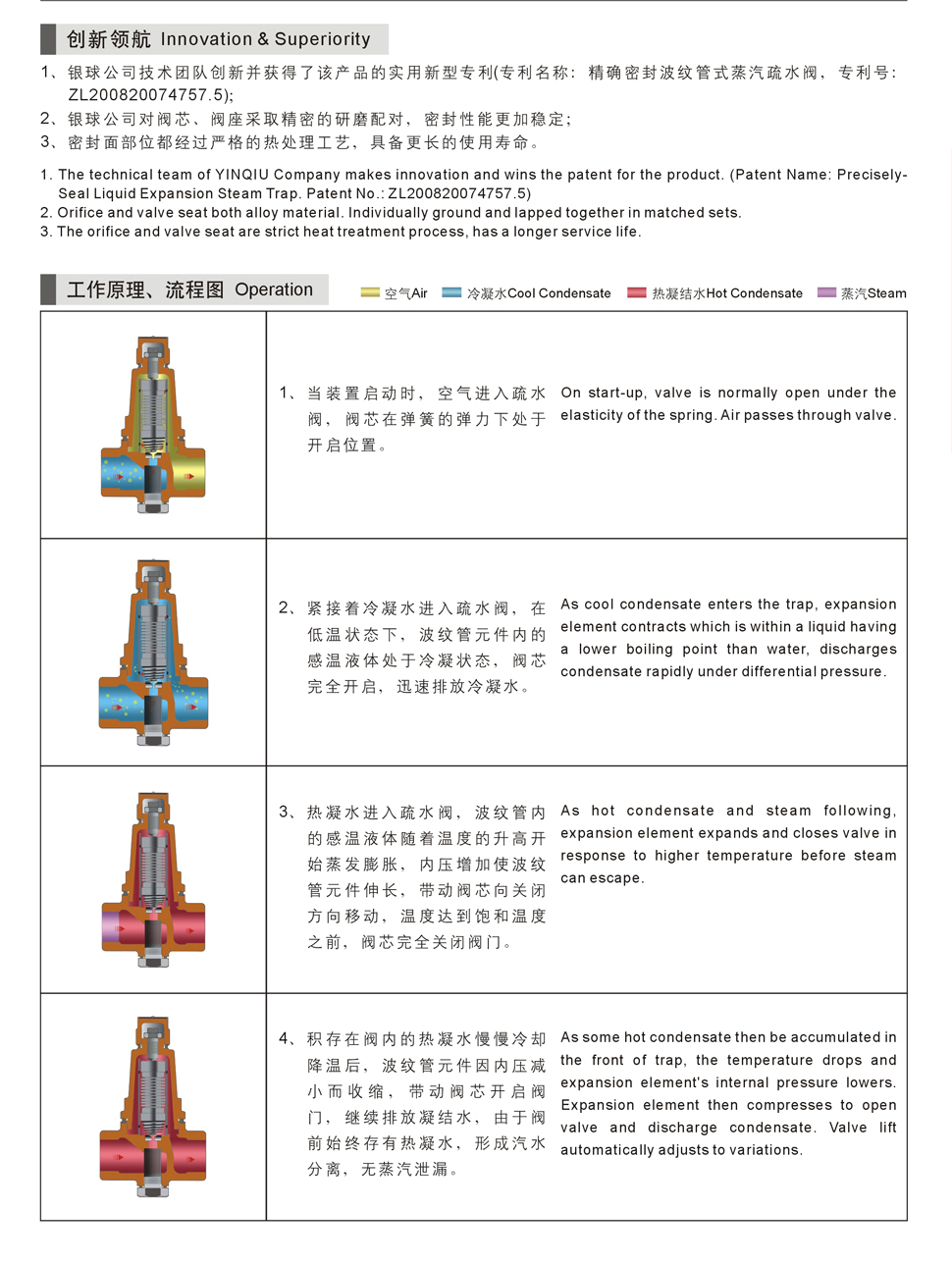 创新领航 Innovation & Superiority

1、银球公司技术团队创新并获得了该产品的实用新型专利(专利名称：精确密封波纹管式蒸汽疏水阀，专利号：ZL200820074757.5);
2、银球公司对阀芯、阀座采取精密的研磨配对，密封性能更加稳定;
3、密封面部位都经过严格的热处理工艺，具备更长的使用寿命。

1. The technical team of YINQIU Company makes innovation and wins the patent for the product. (Patent Name: Precisely-Seal Liquid Expansion Steam Trap. Patent No.: ZL200820074757.5)
2. Orifice and valve seat both alloy material. Individually ground and lapped together in matched sets.
3. The orifice and valve seat are strict heat treatment process, has a longer service life.

工作原理、流程图 Operation

空气Air 冷凝水Cool Condensate 热凝结水Hot Condensate 蒸汽Steam

| | | |
|---|---|---|
| | 1、当装置启动时，空气进入疏水阀，阀芯在弹簧的弹力下处于开启位置。 | On start-up, valve is normally open under the elasticity of the spring. Air passes through valve. |
| | 2、紧接着冷凝水进入疏水阀，在低温状态下，波纹管元件内的感温液体处于冷凝状态，阀芯完全开启，迅速排放冷凝水。 | As cool condensate enters the trap, expansion element contracts which is within a liquid having a lower boiling point than water, discharges condensate rapidly under differential pressure. |
| | 3、热凝水进入疏水阀，波纹管内的感温液体随着温度的升高开始蒸发膨胀，内压增加使波纹管元件伸长，带动阀芯向关闭方向移动，温度达到饱和温度之前，阀芯完全关闭阀门。 | As hot condensate and steam following, expansion element expands and closes valve in response to higher temperature before steam can escape. |
| | 4、积存在阀内的热凝水慢慢冷却降温后，波纹管元件因内压减小而收缩，带动阀芯开启阀门，继续排放凝结水，由于阀前始终存有热凝水，形成汽水分离，无蒸汽泄漏。 | As some hot condensate then be accumulated in the front of trap, the temperature drops and expansion element's internal pressure lowers. Expansion element then compresses to open valve and discharge condensate. Valve lift automatically adjusts to variations. |